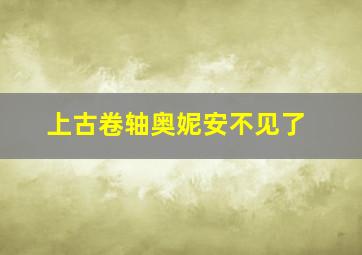 上古卷轴奥妮安不见了